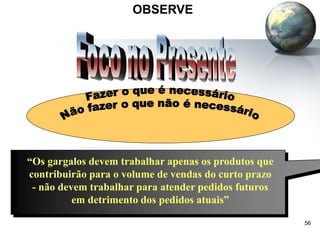 OBSERVE

Foco no Presente

Fazer o que é necessário
Não fazer o que não é necessário

“Os gargalos devem trabalhar apenas os produtos que contribuirão para o volume de vendas do curto prazo - não devem trabalhar para atender pedidos futuros em detrimento dos pedidos atuais”

56